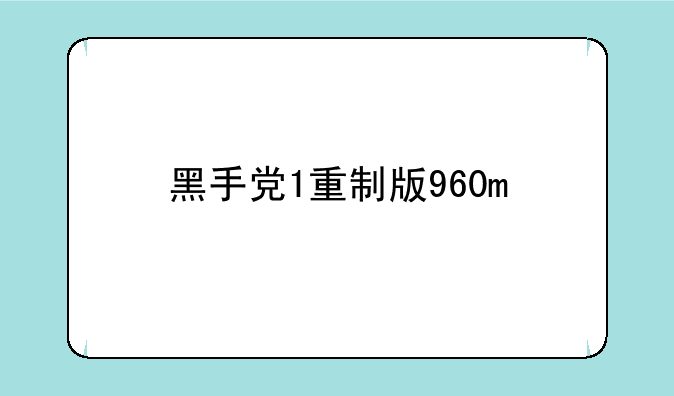 黑手党1重制版960m